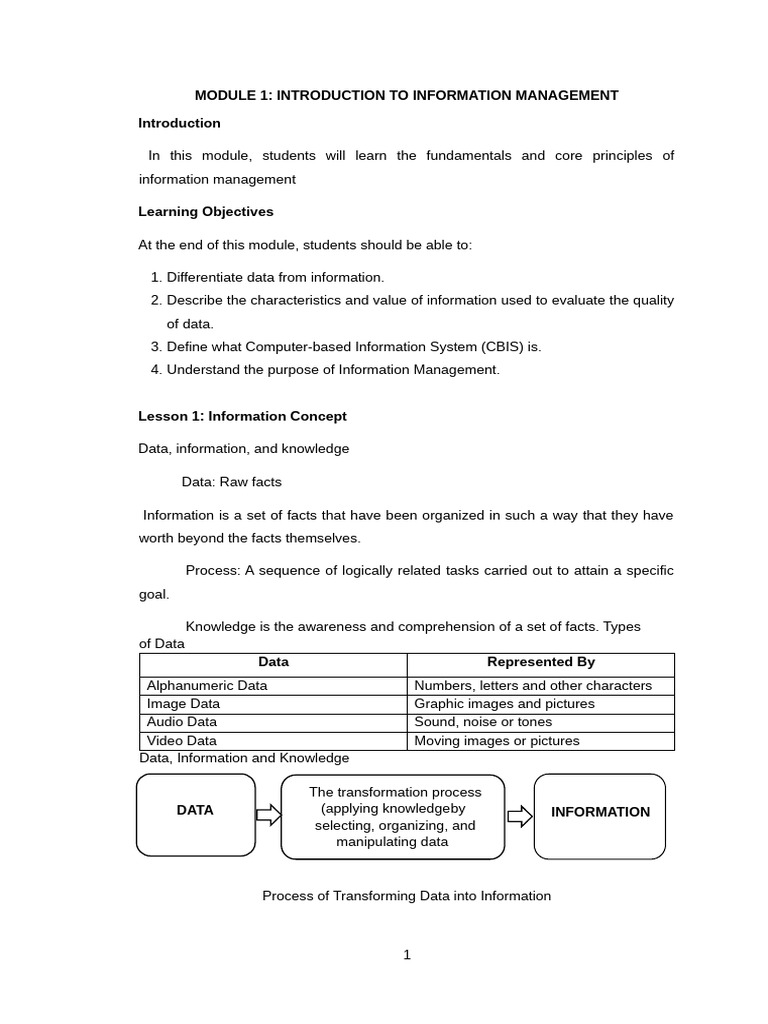 MODULE 1: INTRODUCTION TO INFORMATION MANAGEMENT

Introduction

In this module, students will learn the fundamentals and core principles of information management

Learning Objectives

At the end of this module, students should be able to:

1. Differentiate data from information.
2. Describe the characteristics and value of information used to evaluate the quality of data.
3. Define what Computer-based Information System (CBIS) is.
4. Understand the purpose of Information Management.

Lesson 1: Information Concept

Data, information, and knowledge

Data: Raw facts

Information is a set of facts that have been organized in such a way that they have worth beyond the facts themselves.

Process: A sequence of logically related tasks carried out to attain a specific goal.

Knowledge is the awareness and comprehension of a set of facts. Types of Data

| Data | Represented By |
|---|---|
| Alphanumeric Data | Numbers, letters and other characters |
| Image Data | Graphic images and pictures |
| Audio Data | Sound, noise or tones |
| Video Data | Moving images or pictures |

Data, Information and Knowledge

DATA

The transformation process (applying knowledgeby selecting, organizing, and manipulating data

INFORMATION

Process of Transforming Data into Information

1